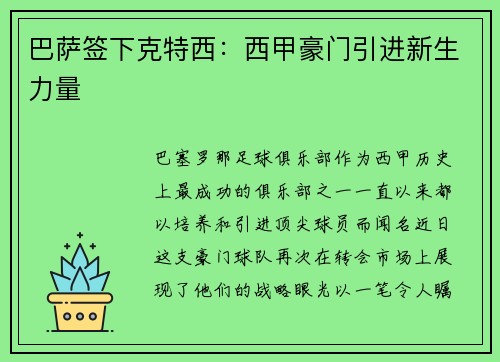 巴萨签下克特西：西甲豪门引进新生力量

巴塞罗那足球俱乐部作为西甲历史上最成功的俱乐部之一一直以来都以培养和引进顶尖球员而闻名近日这支豪门球队再次在转会市场上展现了他们的战略眼光以一笔令人瞩